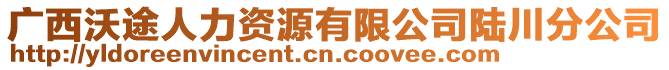 广西沃途人力资源有限公司陆川分公司
http://yldoreenvincent.cn.coovee.com